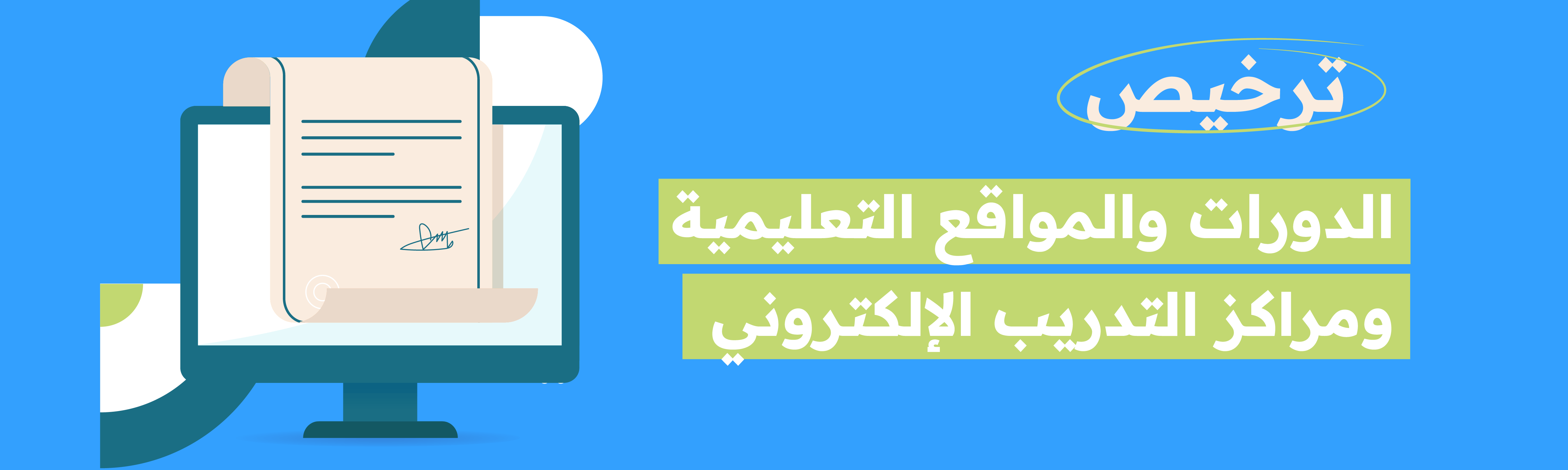 ترخيص

الدورات والمواقع التعليمية
ومراكز التدريب الإلكتروني